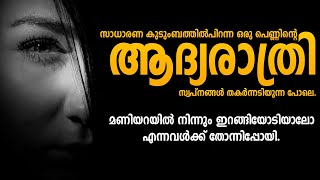 സാധാരണ കുടുംബത്തിൽപിറന്ന ഒരു പെണ്ണിന്റെ
ആദ്യരാത്രി
സ്വപ്നങ്ങൾ തകർന്നടിയുന്ന പോലെ.

മണിയറയിൽ നിന്നും ഇറങ്ങിയോടിയാലോ എന്നവൾക്ക് തോന്നിപ്പോയി.